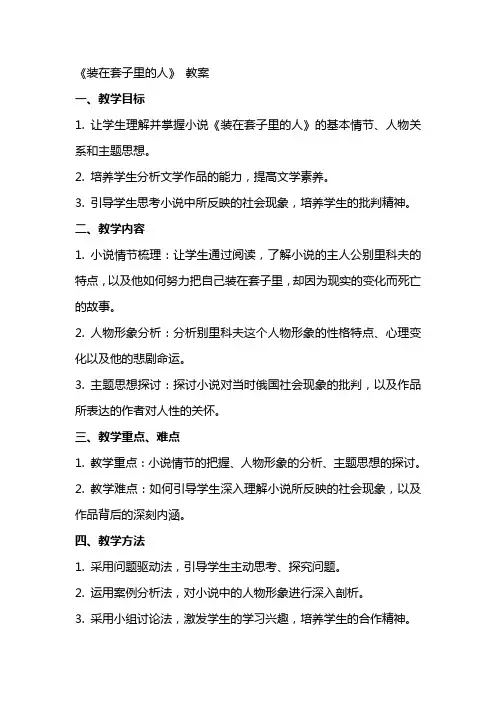 《装在套子里的人》 教案

一、教学目标

1. 让学生理解并掌握小说《装在套子里的人》的基本情节、人物关系和主题思想。

2. 培养学生分析文学作品的能力，提高文学素养。

3. 引导学生思考小说中所反映的社会现象，培养学生的批判精神。

二、教学内容

1. 小说情节梳理：让学生通过阅读，了解小说的主人公别里科夫的特点，以及他如何努力把自己装在套子里，却因为现实的变化而死亡的故事。

2. 人物形象分析：分析别里科夫这个人物形象的性格特点、心理变化以及他的悲剧命运。

3. 主题思想探讨：探讨小说对当时俄国社会现象的批判，以及作品所表达的作者对人性的关怀。

三、教学重点、难点

1. 教学重点：小说情节的把握、人物形象的分析、主题思想的探讨。

2. 教学难点：如何引导学生深入理解小说所反映的社会现象，以及作品背后的深刻内涵。

四、教学方法

1. 采用问题驱动法，引导学生主动思考、探究问题。

2. 运用案例分析法，对小说中的人物形象进行深入剖析。

3. 采用小组讨论法，激发学生的学习兴趣，培养学生的合作精神。